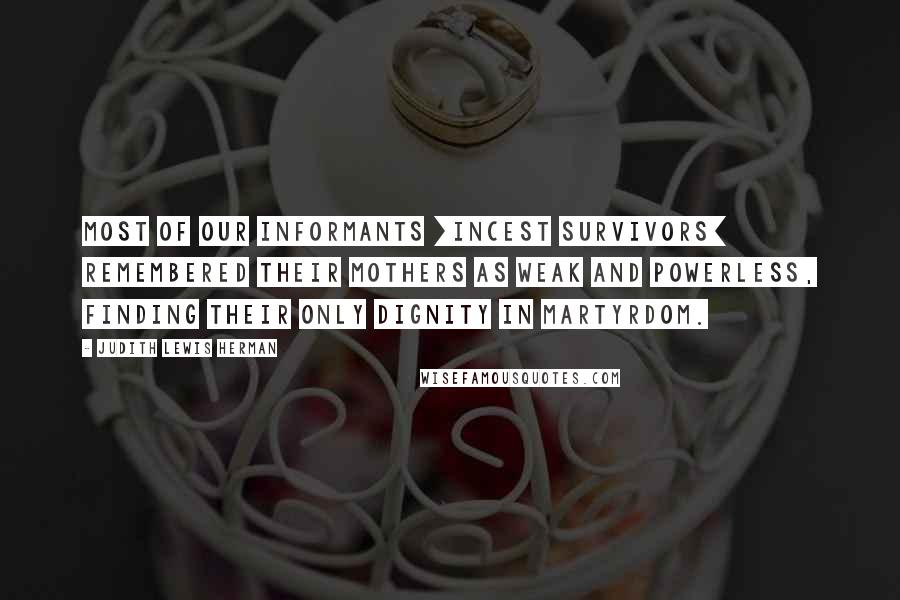 MOST OF OUR INFORMANTS >INCEST SURVIVORS< REMEMBERED THEIR MOTHERS AS WEAK AND POWERLESS, FINDING THEIR ONLY DIGNITY IN MARTYRDOM.

- JUDITH LEWIS HERMAN

WISEFAMOUSQUOTES.COM